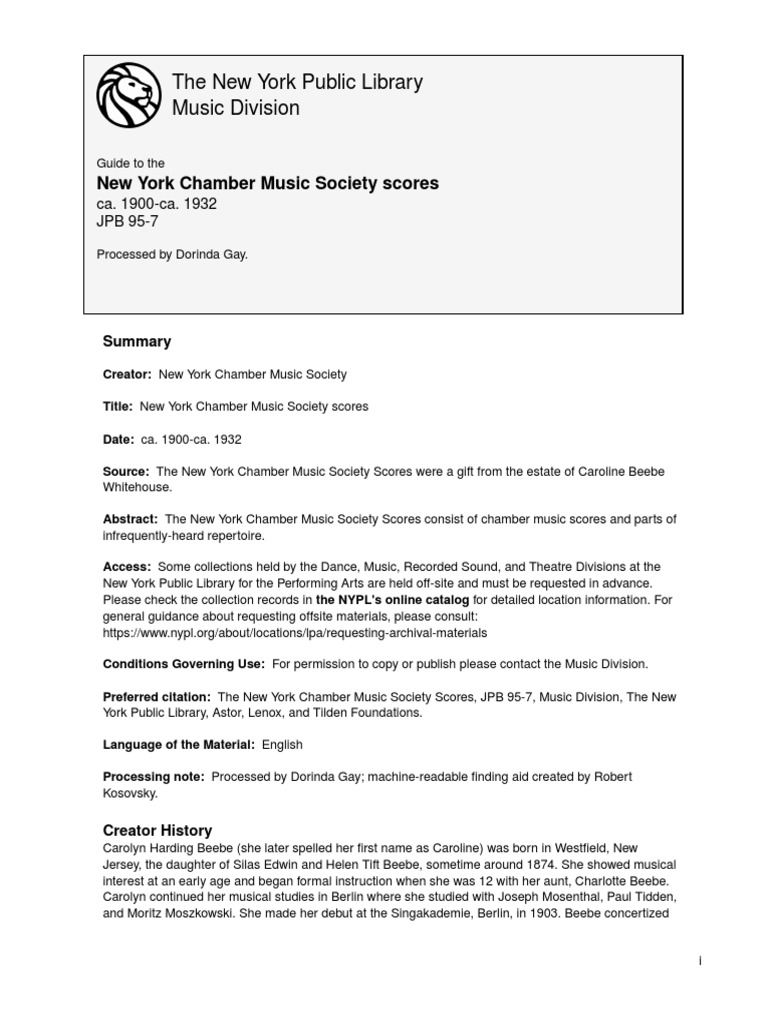 The New York Public Library
Music Division

Guide to the

New York Chamber Music Society scores

ca. 1900-ca. 1932
JPB 95-7

Processed by Dorinda Gay.

Summary

Creator: New York Chamber Music Society

Title: New York Chamber Music Society scores

Date: ca. 1900-ca. 1932

Source: The New York Chamber Music Society Scores were a gift from the estate of Caroline Beebe Whitehouse.

Abstract: The New York Chamber Music Society Scores consist of chamber music scores and parts of infrequently-heard repertoire.

Access: Some collections held by the Dance, Music, Recorded Sound, and Theatre Divisions at the New York Public Library for the Performing Arts are held off-site and must be requested in advance. Please check the collection records in the NYPL's online catalog for detailed location information. For general guidance about requesting offsite materials, please consult: https://www.nypl.org/about/locations/lpa/requesting-archival-materials

Conditions Governing Use: For permission to copy or publish please contact the Music Division.

Preferred citation: The New York Chamber Music Society Scores, JPB 95-7, Music Division, The New York Public Library, Astor, Lenox, and Tilden Foundations.

Language of the Material: English

Processing note: Processed by Dorinda Gay; machine-readable finding aid created by Robert Kosovsky.

Creator History

Carolyn Harding Beebe (she later spelled her first name as Caroline) was born in Westfield, New Jersey, the daughter of Silas Edwin and Helen Tift Beebe, sometime around 1874. She showed musical interest at an early age and began formal instruction when she was 12 with her aunt, Charlotte Beebe. Carolyn continued her musical studies in Berlin where she studied with Joseph Mosenthal, Paul Tidden, and Moritz Moszkowski. She made her debut at the Singakademie, Berlin, in 1903. Beebe concertized

i